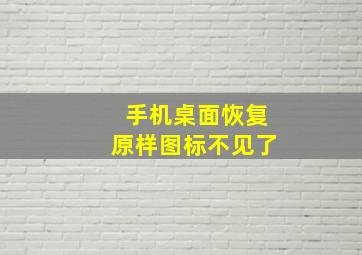 手机桌面恢复
原样图标不见了